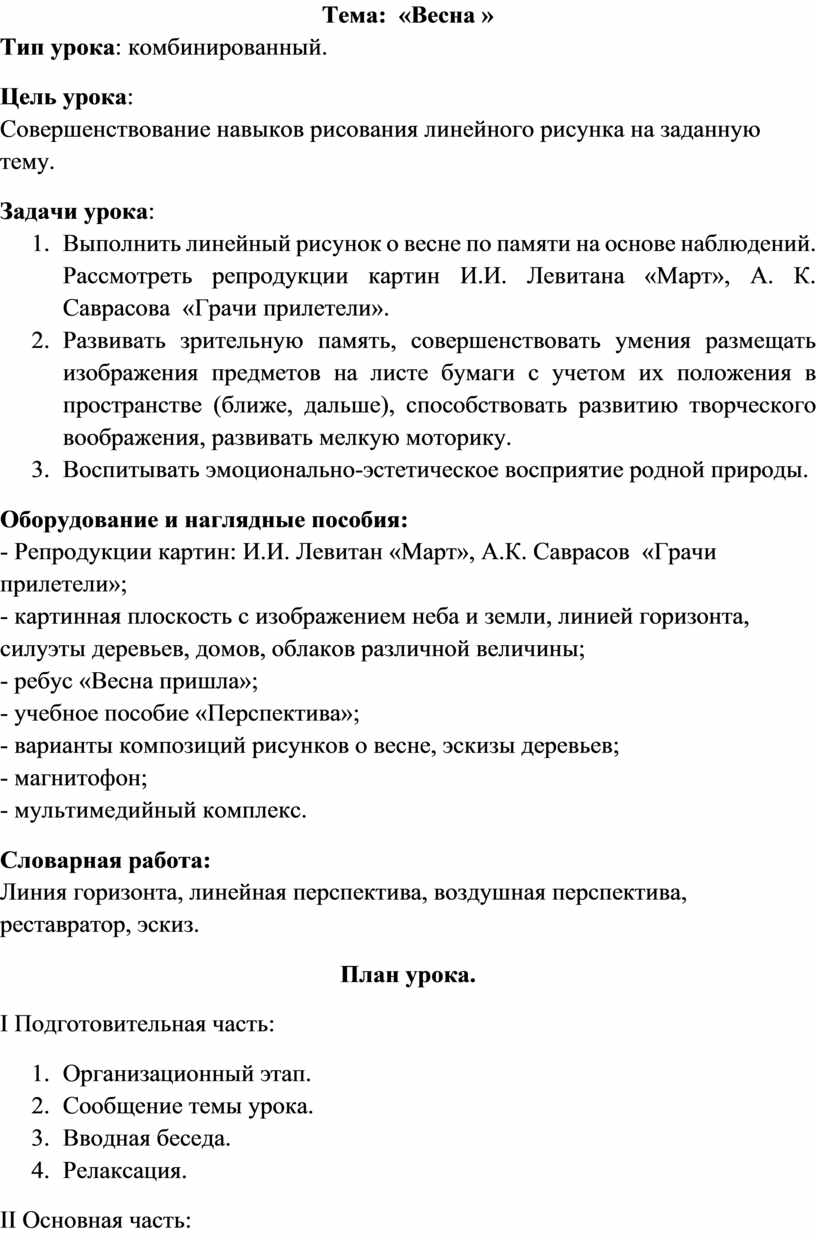 Тема: «Весна »

Тип урока: комбинированный.

Цель урока:
Совершенствование навыков рисования линейного рисунка на заданную тему.

Задачи урока:
1. Выполнить линейный рисунок о весне по памяти на основе наблюдений. Рассмотреть репродукции картин И.И. Левитана «Март», А. К. Саврасова «Грачи прилетели».
2. Развивать зрительную память, совершенствовать умения размещать изображения предметов на листе бумаги с учетом их положения в пространстве (ближе, дальше), способствовать развитию творческого воображения, развивать мелкую моторику.
3. Воспитывать эмоционально-эстетическое восприятие родной природы.

Оборудование и наглядные пособия:
- Репродукции картин: И.И. Левитан «Март», А.К. Саврасов «Грачи прилетели»;
- картинная плоскость с изображением неба и земли, линией горизонта, силуэты деревьев, домов, облаков различной величины;
- ребус «Весна пришла»;
- учебное пособие «Перспектива»;
- варианты композиций рисунков о весне, эскизы деревьев;
- магнитофон;
- мультимедийный комплекс.

Словарная работа:
Линия горизонта, линейная перспектива, воздушная перспектива, реставратор, эскиз.

План урока.

I Подготовительная часть:

1. Организационный этап.
2. Сообщение темы урока.
3. Вводная беседа.
4. Релаксация.

II Основная часть: